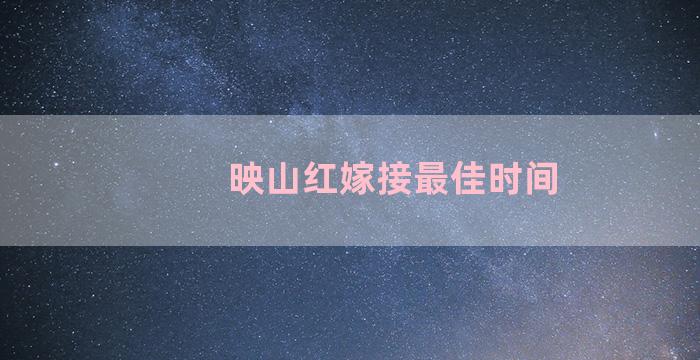 映山红嫁接最佳时间